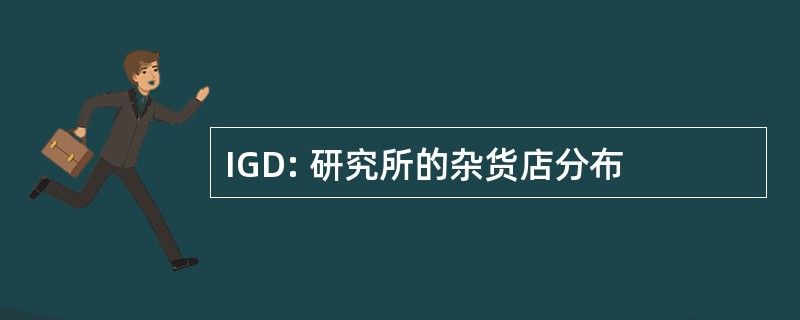 IGD: 研究所的杂货店分布